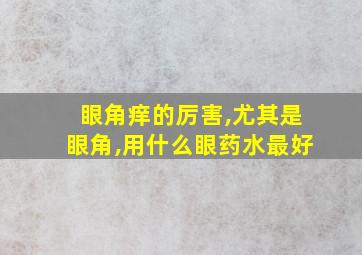 眼角痒的厉害,尤其是眼角,用什么眼药水最好